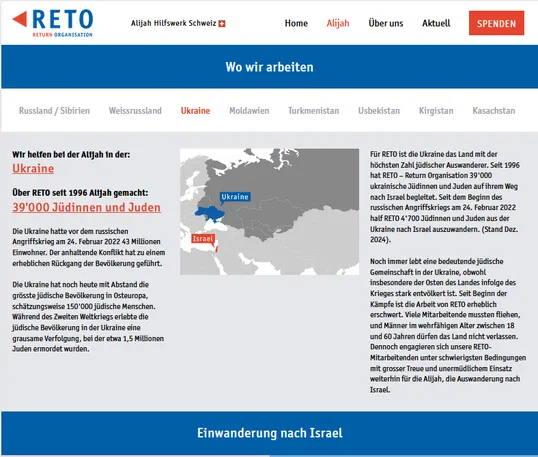 RETO
RETURN ORGANISATION

Alijah Hilfswerk Schweiz

Home Alijah Über uns Aktuell SPENDEN

Wo wir arbeiten

Russland / Sibirien Weissrussland Ukraine Moldawien Turkmenistan Usbekistan Kirgistan Kasachstan

Wir helfen bei der Alijah in der:
Ukraine

Über RETO seit 1996 Alijah gemacht:
39'000 Jüdinnen und Juden

Die Ukraine hatte vor dem russischen Angriffskrieg am 24. Februar 2022 43 Millionen Einwohner. Der anhaltende Konflikt hat zu einem erheblichen Rückgang der Bevölkerung geführt.

Die Ukraine hat noch heute mit Abstand die grösste jüdische Bevölkerung in Osteuropa, schätzungsweise 150'000 jüdische Menschen. Während des Zweiten Weltkriegs erlebte die jüdische Bevölkerung in der Ukraine eine grausame Verfolgung, bei der etwa 1,5 Millionen Juden ermordet wurden.

Ukraine
Israel

Für RETO ist die Ukraine das Land mit der höchsten Zahl jüdischer Auswanderer. Seit 1996 hat RETO – Return Organisation 39'000 ukrainische Jüdinnen und Juden auf ihrem Weg nach Israel begleitet. Seit dem Beginn des russischen Angriffskriegs am 24. Februar 2022 half RETO 4'700 Jüdinnen und Juden aus der Ukraine nach Israel auszuwandern. (Stand Dez. 2024).

Noch immer lebt eine bedeutende jüdische Gemeinschaft in der Ukraine, obwohl insbesondere der Osten des Landes infolge des Krieges stark entvölkert ist. Seit Beginn der Kämpfe ist die Arbeit von RETO erheblich erschwert. Viele Mitarbeitende mussten fliehen, und Männer im wehrfähigen Alter zwischen 18 und 60 Jahren dürfen das Land nicht verlassen. Dennoch engagieren sich unsere RETO-Mitarbeitenden unter schwierigsten Bedingungen mit grosser Treue und unermüdlichem Einsatz weiterhin für die Alijah, die Auswanderung nach Israel.

Einwanderung nach Israel